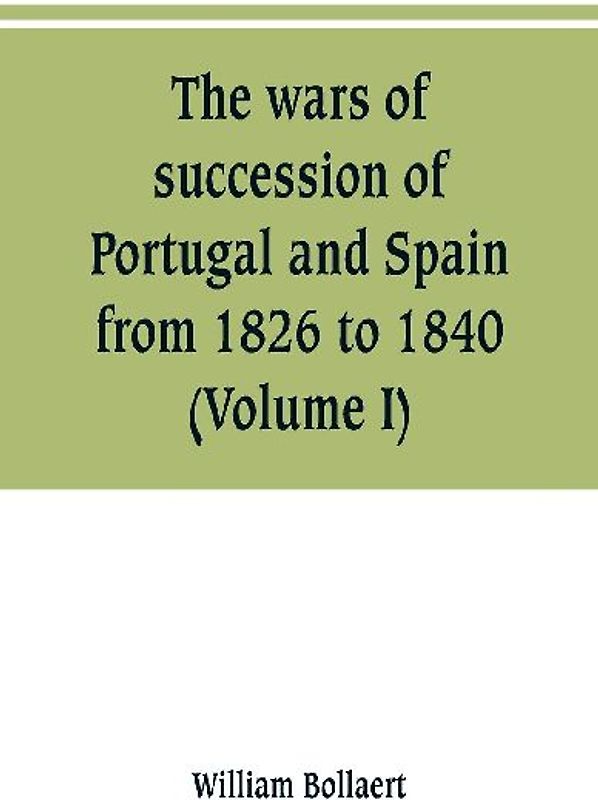 The wars of succession of Portugal and Spain from 1826 to 1840 (Volume I)

William Bollaert